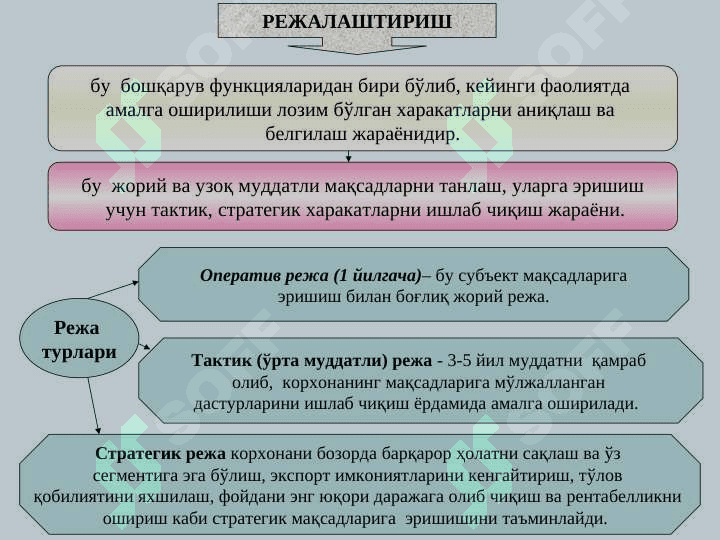 РЕЖАЛАШТИРИШ

бу бошқарув функцияларидан бири бўлиб, кейинги фаолиятда амалга оширилиши лозим бўлган харакатларни аниқлаш ва белгилаш жараёнидир.

бу жорий ва узоқ муддатли мақсадларни танлаш, уларга эришиш учун тактик, стратегик харакатларни ишлаб чиқиш жараёни.

Режа турлари

Оператив режа (1 йилгача)– бу субъект мақсадларига эришиш билан боғлиқ жорий режа.

Тактик (ўрта муддатли) режа - 3-5 йил муддатни қамраб олиб, корхонанинг мақсадларига мўлжалланган дастурларини ишлаб чиқиш ёрдамида амалга оширилади.

Стратегик режа корхонани бозорда барқарор ҳолатни сақлаш ва ўз сегментига эга бўлиш, экспорт имкониятларини кенгайтириш, тўлов қобилиятини яхшилаш, фойдани энг юқори даражага олиб чиқиш ва рентабелликни ошириш каби стратегик мақсадларига эришишини таъминлайди.

SOFF